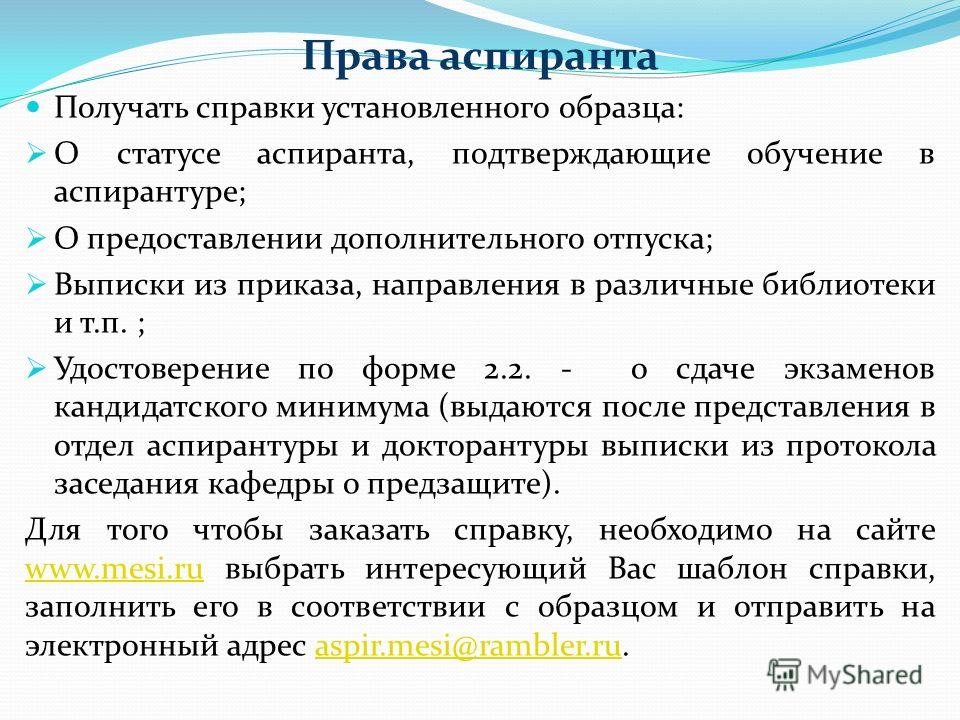 Права аспиранта

Получать справки установленного образца:

О статусе аспиранта, подтверждающие обучение в аспирантуре;

О предоставлении дополнительного отпуска;

Выписки из приказа, направления в различные библиотеки и т.п. ;

Удостоверение по форме 2.2. - о сдаче экзаменов кандидатского минимума (выдаются после представления в отдел аспирантуры и докторантуры выписки из протокола заседания кафедры о предзащите).

Для того чтобы заказать справку, необходимо на сайте www.mesi.ru выбрать интересующий Вас шаблон справки, заполнить его в соответствии с образцом и отправить на электронный адрес aspir.mesi@rambler.ru.

MyShared